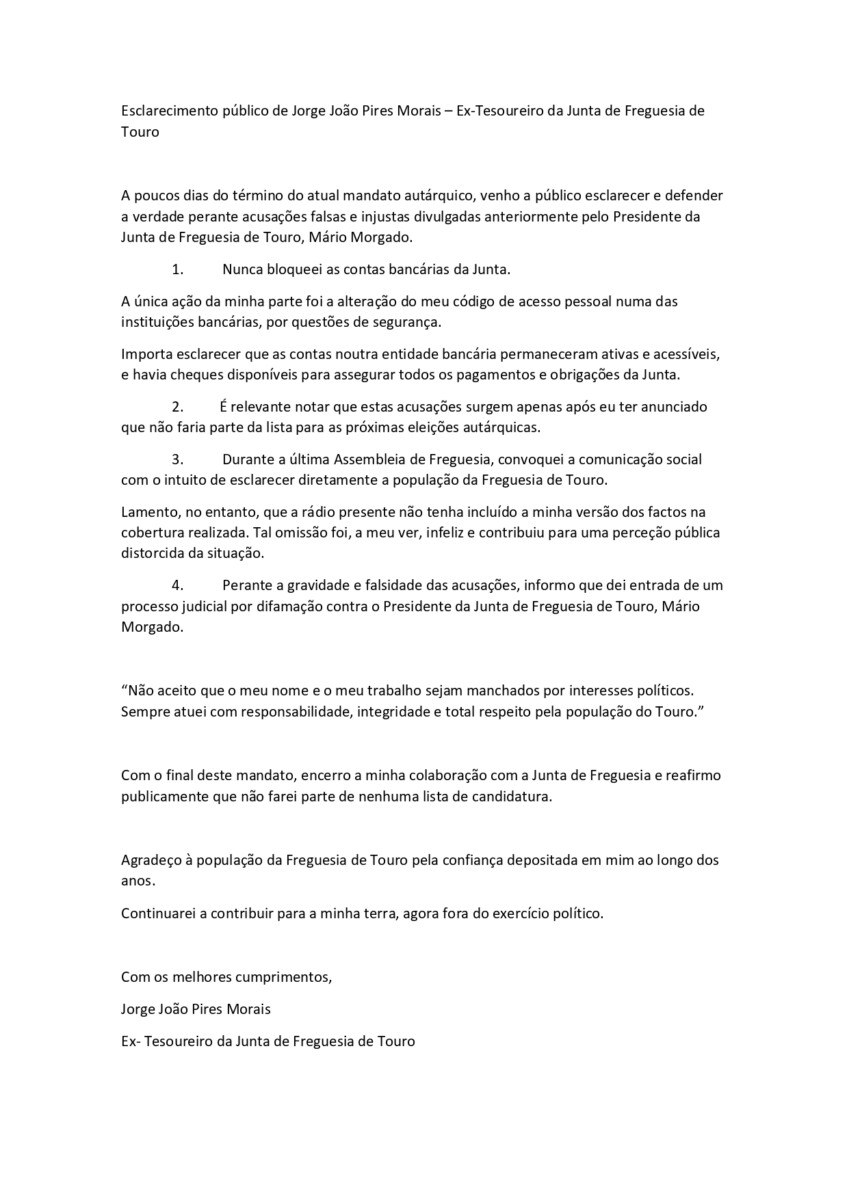 Esclarecimento público de Jorge João Pires Morais – Ex-Tesoureiro da Junta de Freguesia de Touro

A poucos dias do término do atual mandato autárquico, venho a público esclarecer e defender a verdade perante acusações falsas e injustas divulgadas anteriormente pelo Presidente da Junta de Freguesia de Touro, Mário Morgado.

1. Nunca bloqueei as contas bancárias da Junta.

A única ação da minha parte foi a alteração do meu código de acesso pessoal numa das instituições bancárias, por questões de segurança.

Importa esclarecer que as contas noutra entidade bancária permaneceram ativas e acessíveis, e havia cheques disponíveis para assegurar todos os pagamentos e obrigações da Junta.

2. É relevante notar que estas acusações surgem apenas após eu ter anunciado que não faria parte da lista para as próximas eleições autárquicas.

3. Durante a última Assembleia de Freguesia, convoquei a comunicação social com o intuito de esclarecer diretamente a população da Freguesia de Touro.

Lamento, no entanto, que a rádio presente não tenha incluído a minha versão dos factos na cobertura realizada. Tal omissão foi, a meu ver, infeliz e contribuiu para uma perceção pública distorcida da situação.

4. Perante a gravidade e falsidade das acusações, informo que dei entrada de um processo judicial por difamação contra o Presidente da Junta de Freguesia de Touro, Mário Morgado.

“Não aceito que o meu nome e o meu trabalho sejam manchados por interesses políticos. Sempre atuei com responsabilidade, integridade e total respeito pela população do Touro.”

Com o final deste mandato, encerro a minha colaboração com a Junta de Freguesia e reafirmo publicamente que não farei parte de nenhuma lista de candidatura.

Agradeço à população da Freguesia de Touro pela confiança depositada em mim ao longo dos anos.

Continuarei a contribuir para a minha terra, agora fora do exercício político.

Com os melhores cumprimentos,

Jorge João Pires Morais

Ex- Tesoureiro da Junta de Freguesia de Touro